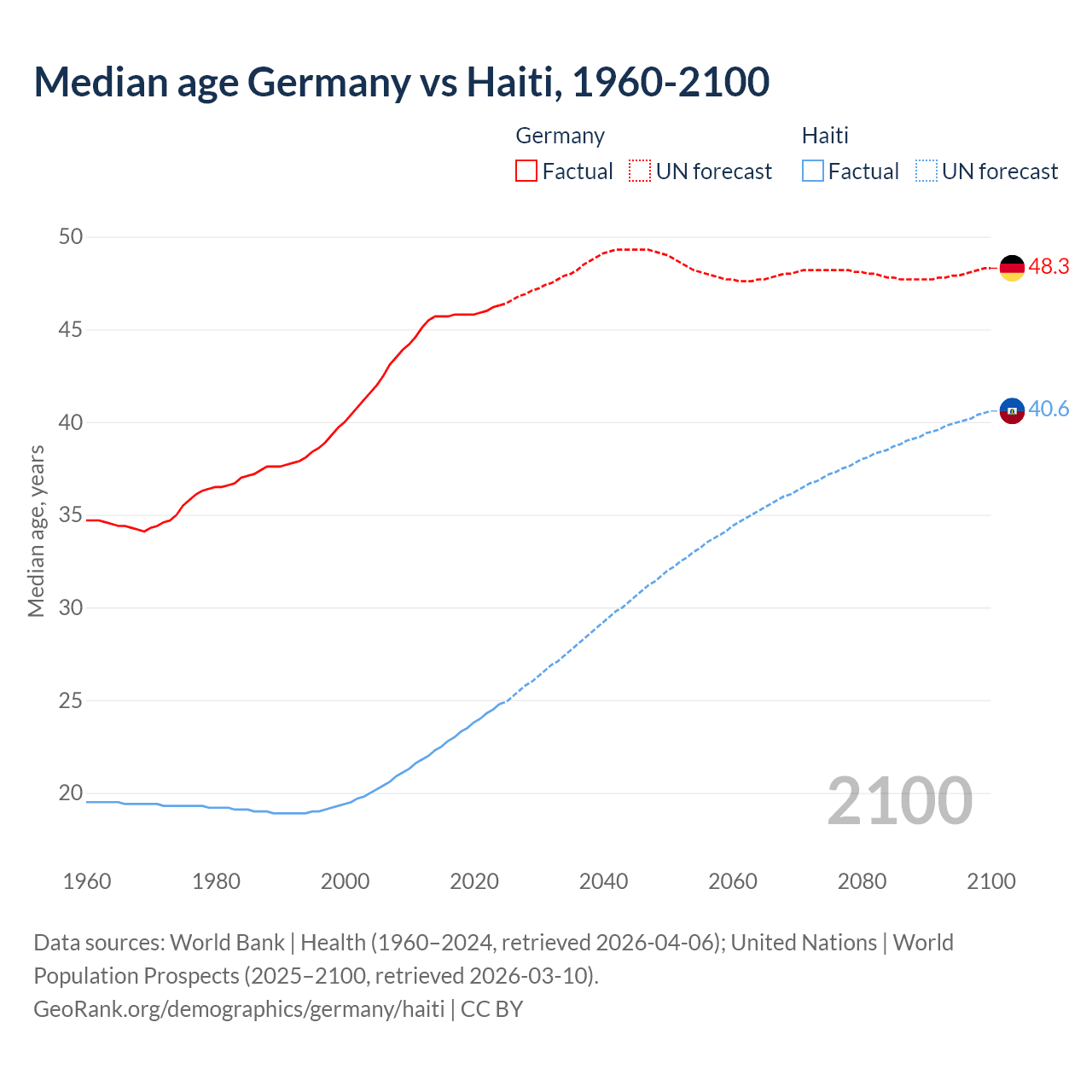 Median age Germany vs Haiti, 1960-2100

Germany
Factual
UN forecast

Haiti
Factual
UN forecast

Median age, years

50
45
40
35
30
25
20

48.3
40.6

2100

1960
1980
2000
2020
2040
2060
2080
2100

Data sources: World Bank | Health (1960–2024, retrieved 2026-04-06); United Nations | World Population Prospects (2025–2100, retrieved 2026-03-10).
GeoRank.org/demographics/germany/haiti | CC BY